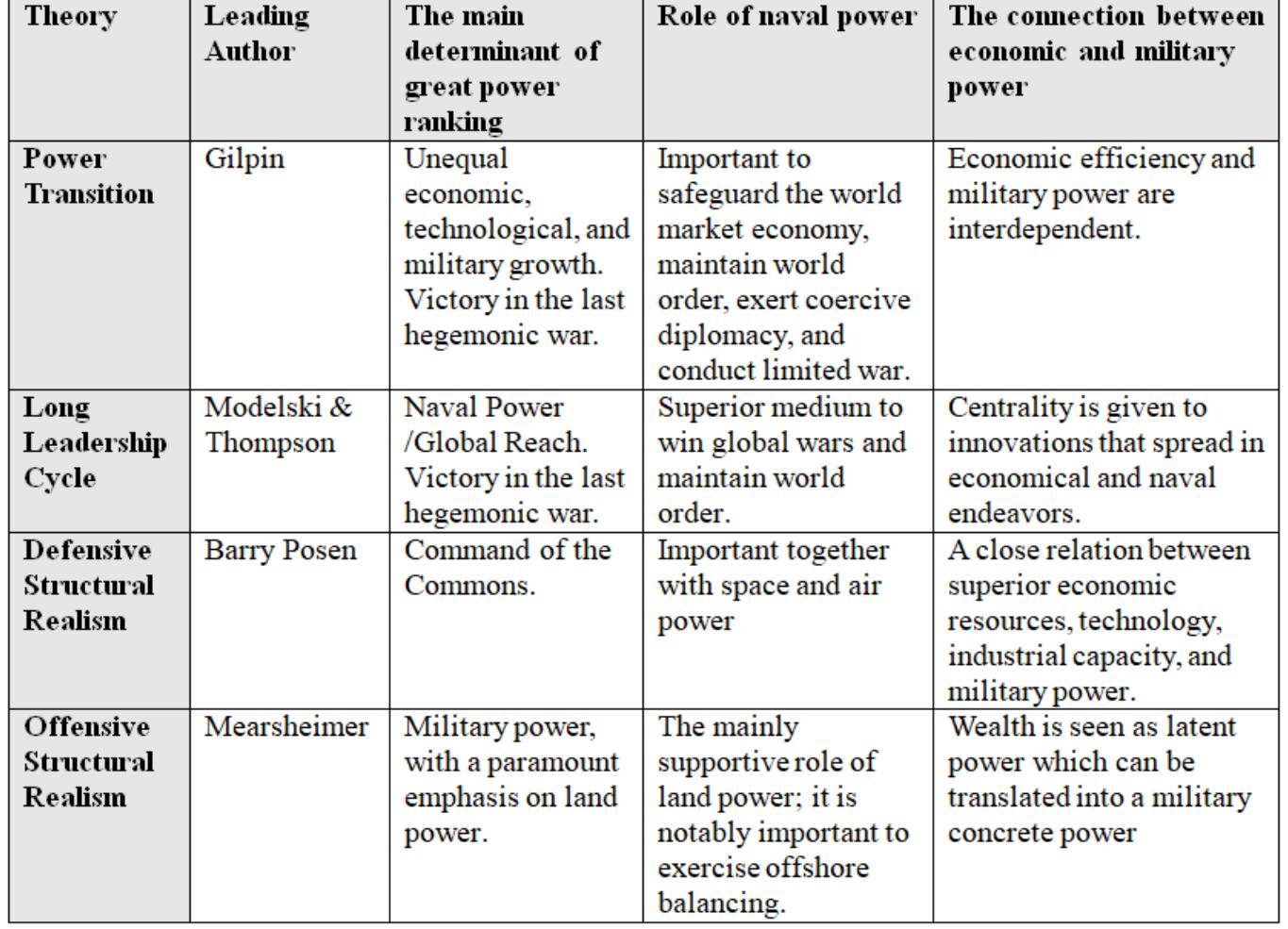 | Theory | Leading Author | The main determinant of great power ranking | Role of naval power | The connection between economic and military power |
|---|---|---|---|---|
| Power Transition | Gilpin | Unequal economic, technological, and military growth. Victory in the last hegemonic war. | Important to safeguard the world market economy, maintain world order, exert coercive diplomacy, and conduct limited war. | Economic efficiency and military power are interdependent. |
| Long Leadership Cycle | Modelski & Thompson | Naval Power /Global Reach. Victory in the last hegemonic war. | Superior medium to win global wars and maintain world order. | Centrality is given to innovations that spread in economical and naval endeavors. |
| Defensive Structural Realism | Barry Posen | Command of the Commons. | Important together with space and air power | A close relation between superior economic resources, technology, industrial capacity, and military power. |
| Offensive Structural Realism | Mearsheimer | Military power, with a paramount emphasis on land power. | The mainly supportive role of land power; it is notably important to exercise offshore balancing. | Wealth is seen as latent power which can be translated into a military concrete power |